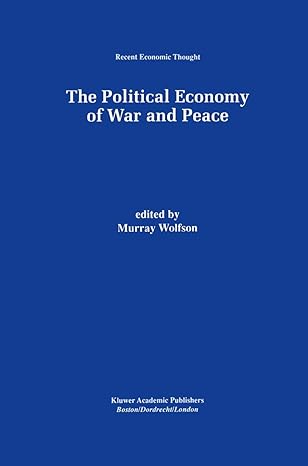 Recent Economic Thought

The Political Economy of War and Peace

edited by
Murray Wolfson

Kluwer Academic Publishers
Boston/Dordrecht/London